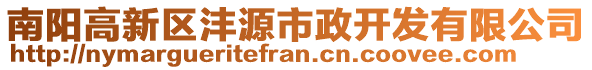 南阳高新区沣源市政开发有限公司
http://nymargueritefran.cn.coovee.com